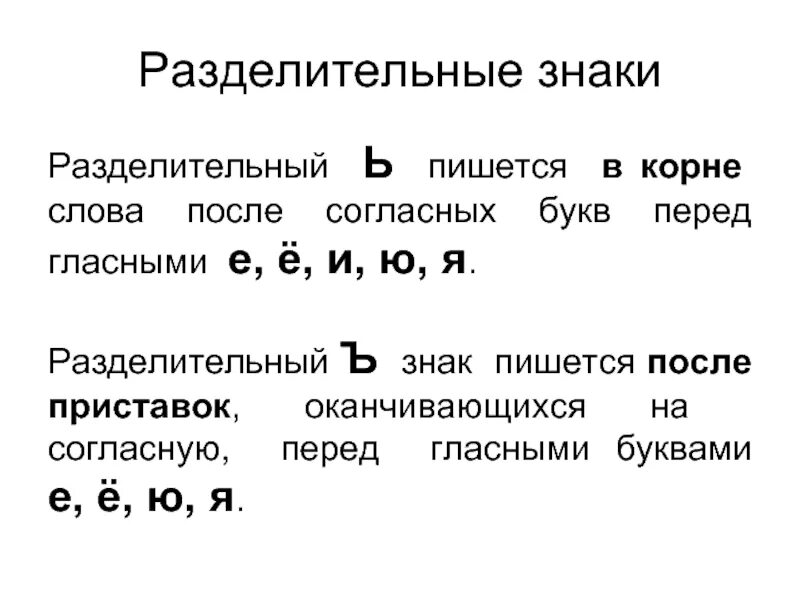 Разделительные знаки

Разделительный Ь пишется в корне слова после согласных букв перед гласными е, ё, и, ю, я.

Разделительный Ъ знак пишется после приставок, оканчивающихся на согласную, перед гласными буквами е, ё, ю, я.